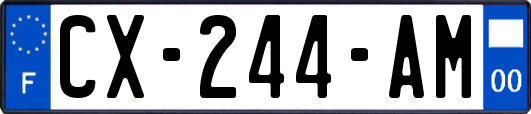 F
CX-244-AM
00